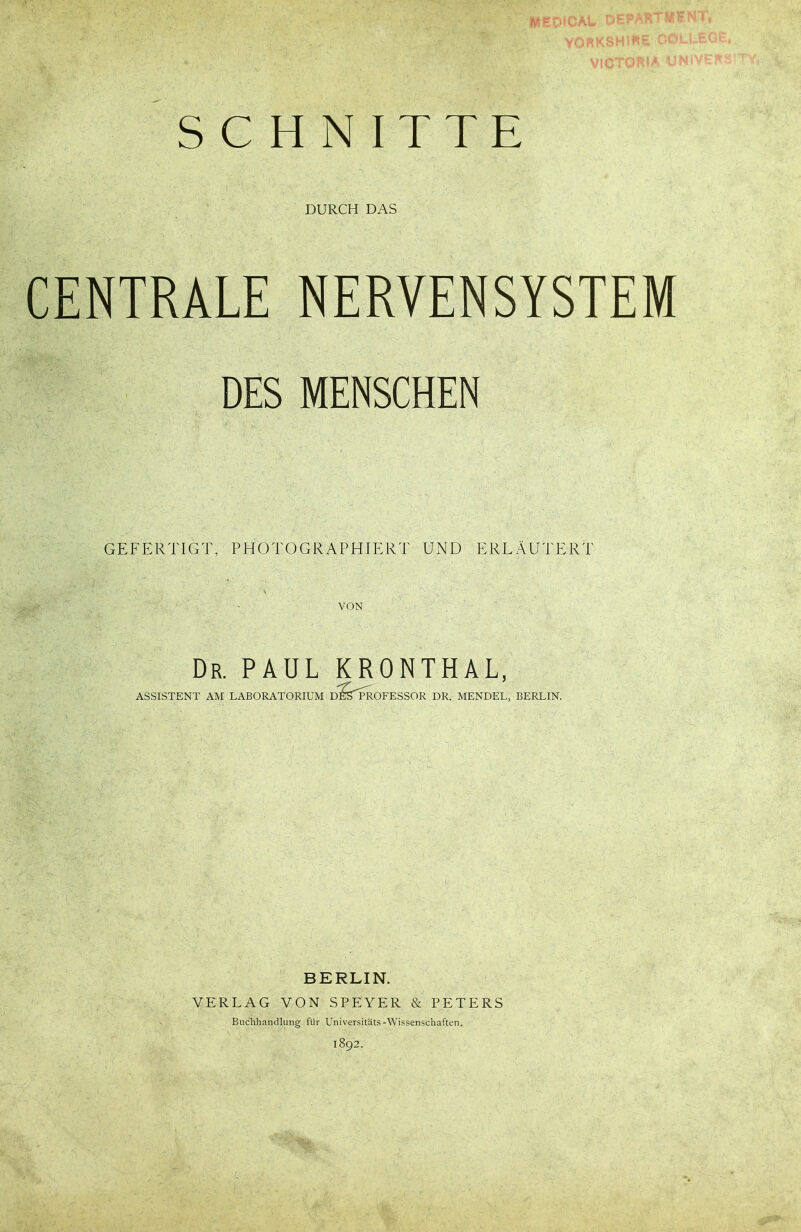 MEDICAL DEPARTMENT, YORKSHIRE COLLEGE, VICTORIA UNIVERSITY.

SCHNITTE

DURCH DAS

CENTRALE NERVENSYSTEM

DES MENSCHEN

GEFERTIGT, PHOTOGRAPHIERT UND ERLÄUTERT

VON

DR. PAUL KRONTHAL,

ASSISTENT AM LABORATORIUM DES PROFESSOR DR. MENDEL, BERLIN.

BERLIN.

VERLAG VON SPEYER & PETERS

Buchhandlung für Universitäts-Wissenschaften.

1892.